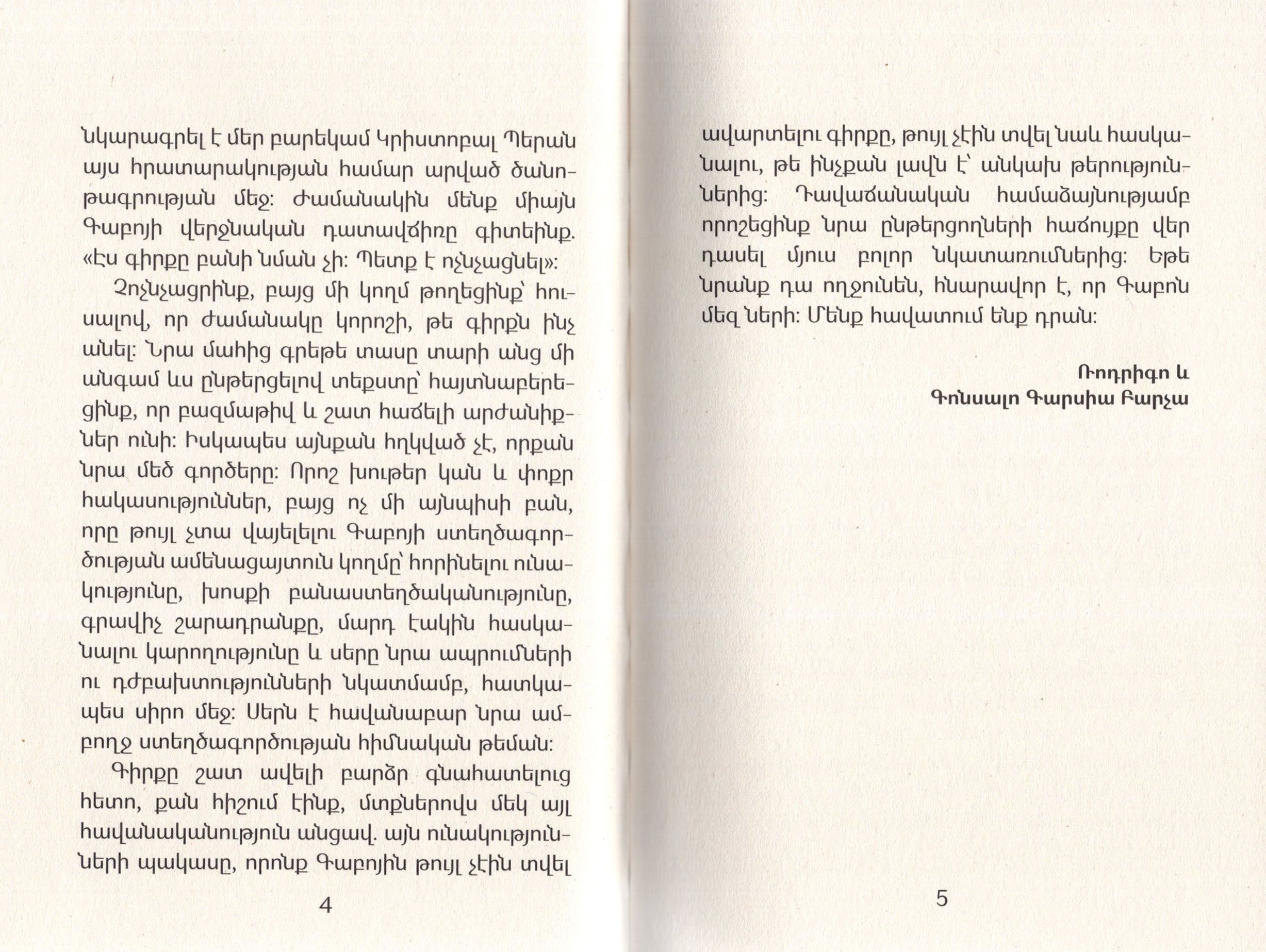 նկարագրել է մեր բարեկամ Կրիստոբալ Պերան այս հրատարակության համար արված ծանոթագրության մեջ: Ժամանակին մենք միայն Գաբոյի վերջնական դատավճիռը գիտեինք. «Էս գիրքը բանի նման չի: Պետք է ոչնչացնել»:

Չոչնչացրինք, բայց մի կողմ թողեցինք՝ հուսալով, որ ժամանակը կորոշի, թե գիրքն ինչ անել: Նրա մահից գրեթե տասը տարի անց մի անգամ ևս ընթերցելով տեքստը՝ հայտնաբերեցինք, որ բազմաթիվ և շատ հաճելի արժանիքներ ունի: Իսկապես այնքան հղկված չէ, որքան նրա մեծ գործերը: Որոշ խութեր կան և փոքր հակասություններ, բայց ոչ մի այնպիսի բան, որը թույլ չտա վայելելու Գաբոյի ստեղծագործության ամենացայտուն կողմը՝ հորինելու ունակությունը, խոսքի բանաստեղծականությունը, գրավիչ շարադրանքը, մարդ էակին հասկանալու կարողությունը և սերը նրա ապրումների ու դժբախտությունների նկատմամբ, հատկապես սիրո մեջ: Սերն է հավանաբար նրա ամբողջ ստեղծագործության հիմնական թեման:

Գիրքը շատ ավելի բարձր գնահատելուց հետո, քան հիշում էինք, մտքներովս մեկ այլ հավանականություն անցավ. այն ունակությունների պակասը, որոնք Գաբոյին թույլ չէին տվել

4

ավարտելու գիրքը, թույլ չէին տվել նաև հասկանալու, թե ինչքան լավն է՝ անկախ թերություններից: Դավաճանական համաձայնությամբ որոշեցինք նրա ընթերցողների հաճույքը վեր դասել մյուս բոլոր նկատառումներից: Եթե նրանք դա ողջունեն, հնարավոր է, որ Գաբոն մեզ ների: Մենք հավատում ենք դրան:

Ռոդրիգո և
Գոնսալո Գարսիա Բարչա

5